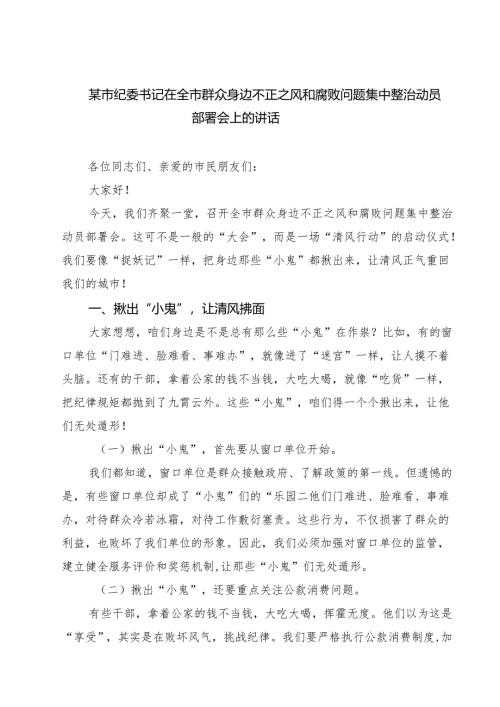 某市纪委书记在全市群众身边不正之风和腐败问题集中整治动员部署会上的讲话

各位同志们、亲爱的市民朋友们：

大家好！

今天，我们齐聚一堂，召开全市群众身边不正之风和腐败问题集中整治动员部署会。这可不是一般的“大会”，而是一场“清风行动”的启动仪式！我们要像“捉妖记”一样，把身边那些“小鬼”都揪出来，让清风正气重回我们的城市！

一、揪出“小鬼”，让清风拂面

大家想想，咱们身边是不是总有那么些“小鬼”在作祟？比如，有的窗口单位“门难进、脸难看、事难办”，就像进了“迷宫”一样，让人摸不着头脑。还有的干部，拿着公家的钱不当钱，大吃大喝，就像“吃货”一样，把纪律规矩都抛到了九霄云外。这些“小鬼”，咱们得一个个揪出来，让他们无处遁形！

（一）揪出“小鬼”，首先要从窗口单位开始。

我们都知道，窗口单位是群众接触政府、了解政策的第一线。但遗憾的是，有些窗口单位却成了“小鬼”们的“乐园二他们门难进、脸难看、事难办，对待群众冷若冰霜，对待工作敷衍塞责。这些行为，不仅损害了群众的利益，也败坏了我们单位的形象。因此，我们必须加强对窗口单位的监管，建立健全服务评价和奖惩机制,让那些“小鬼”们无处遁形。

（二）揪出“小鬼”，还要重点关注公款消费问题。

有些干部，拿着公家的钱不当钱，大吃大喝，挥霍无度。他们以为这是“享受”，其实是在败坏风气，挑战纪律。我们要严格执行公款消费制度,加